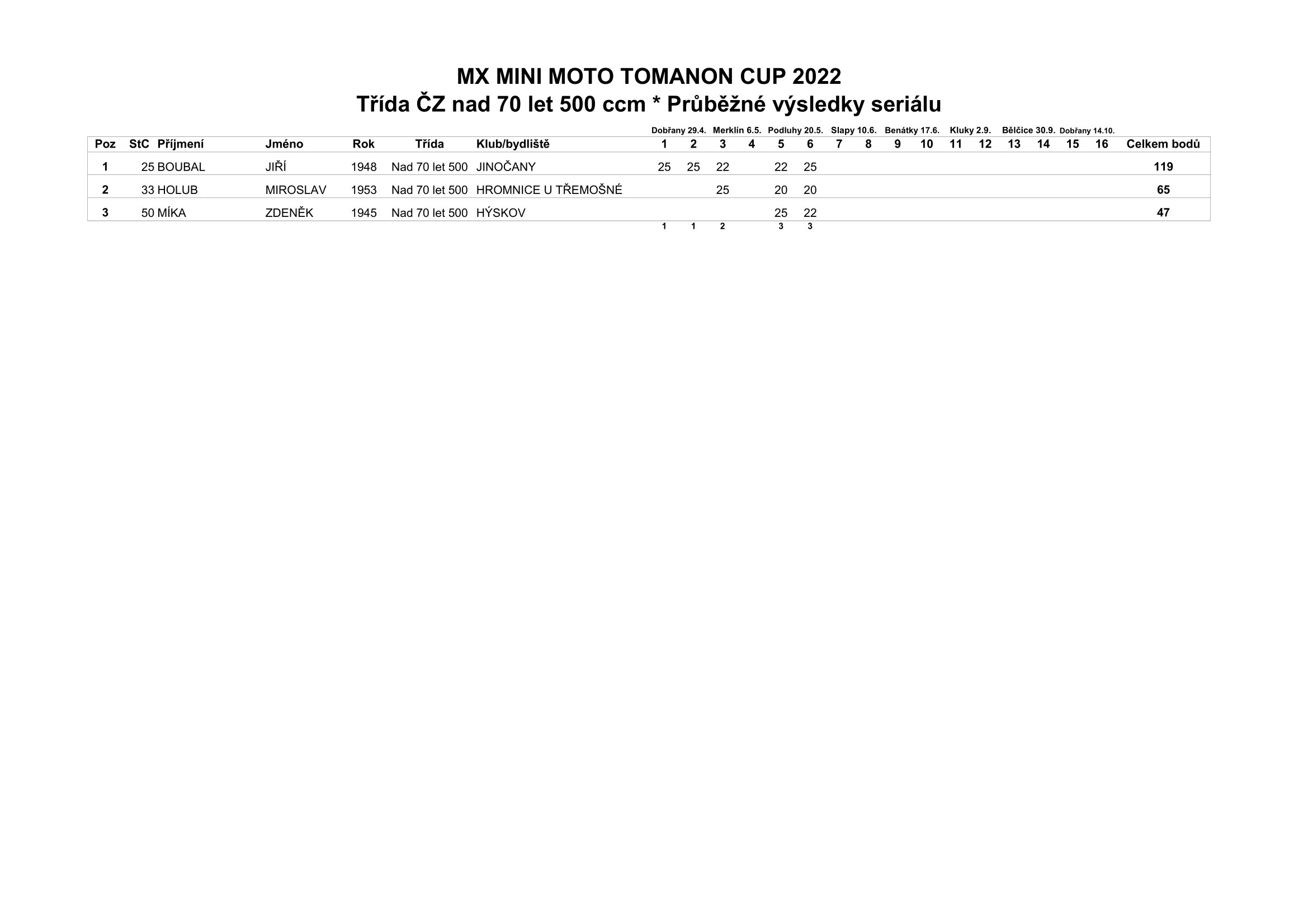 MX MINI MOTO TOMANON CUP 2022
Třída ČZ nad 70 let 500 ccm * Průběžné výsledky seriálu

Dobřany 29.4. Merklín 6.5. Podluhy 20.5. Slapy 10.6. Benátky 17.6. Kluky 2.9. Bělčice 30.9. Dobřany 14.10.

| Poz | StC | Příjmení | Jméno | Rok | Třída | Klub/bydliště | 1 | 2 | 3 | 4 | 5 | 6 | 7 | 8 | 9 | 10 | 11 | 12 | 13 | 14 | 15 | 16 | Celkem bodů |
|---|---|---|---|---|---|---|---|---|---|---|---|---|---|---|---|---|---|---|---|---|---|---|---|
| 1 | 25 | BOUBAL | JIŘÍ | 1948 | Nad 70 let 500 | JINOČANY | 25 | 25 | 22 | | 22 | 25 | | | | | | | | | | | 119 |
| 2 | 33 | HOLUB | MIROSLAV | 1953 | Nad 70 let 500 | HROMNICE U TŘEMOŠNÉ | | | 25 | | 20 | 20 | | | | | | | | | | | 65 |
| 3 | 50 | MÍKA | ZDENĚK | 1945 | Nad 70 let 500 | HÝSKOV | | | | | 25 | 22 | | | | | | | | | | | 47 |
| | | | | | | | 1 | 1 | 2 | | 3 | 3 | | | | | | | | | | | |